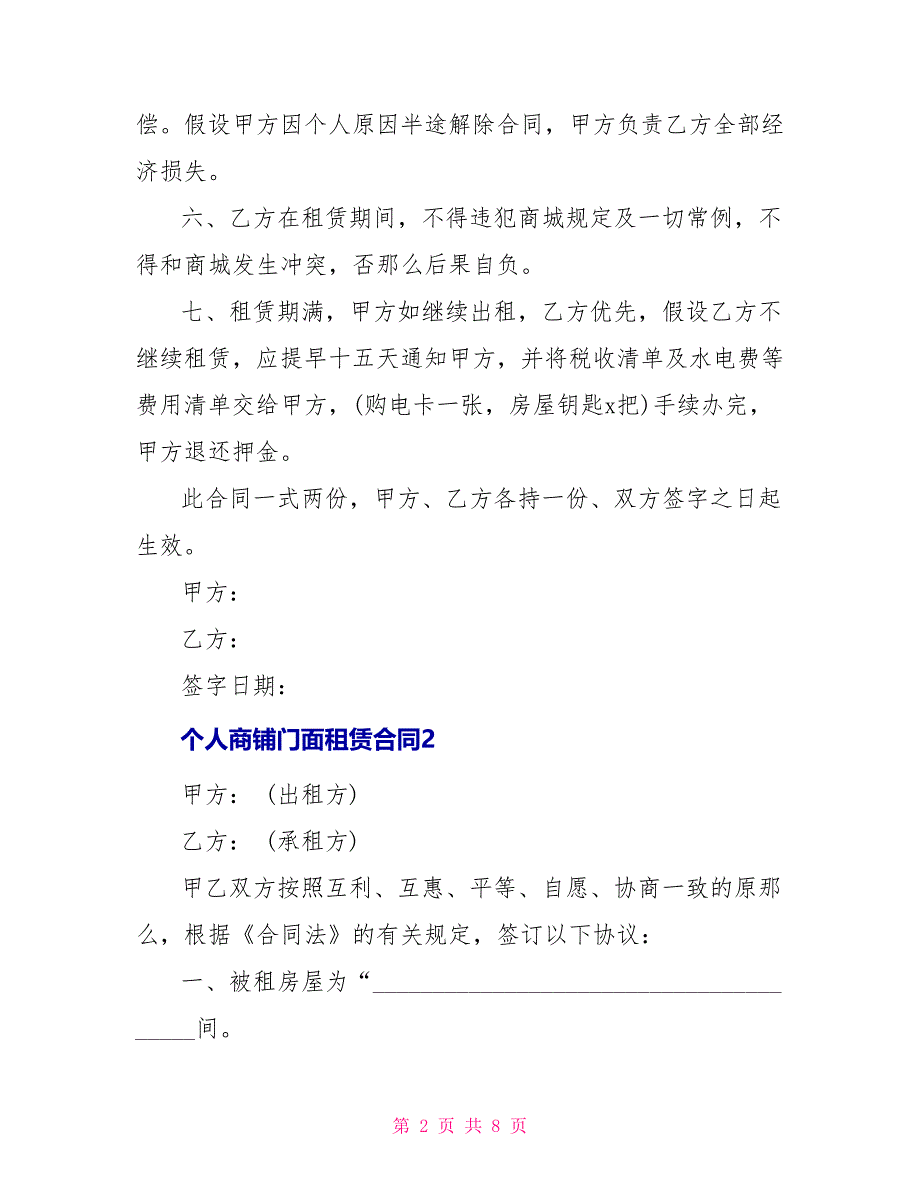 偿。假设甲方因个人原因半途解除合同，甲方负责乙方全部经济损失。

六、乙方在租赁期间，不得违犯商城规定及一切常例，不得和商城发生冲突，否那么后果自负。

七、租赁期满，甲方如继续出租，乙方优先，假设乙方不继续租赁，应提早十五天通知甲方，并将税收清单及水电费等费用清单交给甲方，(购电卡一张，房屋钥匙x把)手续办完，甲方退还押金。

此合同一式两份，甲方、乙方各持一份、双方签字之日起生效。

甲方：

乙方：

签字日期：

个人商铺门面租赁合同2

甲方：（出租方）

乙方：（承租方）

甲乙双方按照互利、互惠、平等、自愿、协商一致的原那么，根据《合同法》的有关规定，签订以下协议：

一、被租房屋为“______________________________________间。

第 2 页 共 8 页